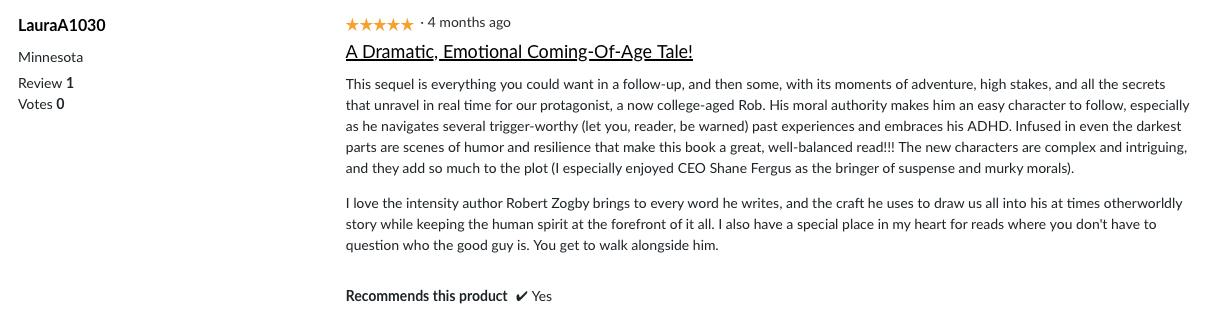 LauraA1030

Minnesota

Review 1

Votes 0

★★★★★ · 4 months ago

A Dramatic, Emotional Coming-Of-Age Tale!

This sequel is everything you could want in a follow-up, and then some, with its moments of adventure, high stakes, and all the secrets that unravel in real time for our protagonist, a now college-aged Rob. His moral authority makes him an easy character to follow, especially as he navigates several trigger-worthy (let you, reader, be warned) past experiences and embraces his ADHD. Infused in even the darkest parts are scenes of humor and resilience that make this book a great, well-balanced read!!! The new characters are complex and intriguing, and they add so much to the plot (I especially enjoyed CEO Shane Fergus as the bringer of suspense and murky morals).

I love the intensity author Robert Zogby brings to every word he writes, and the craft he uses to draw us all into his at times otherworldly story while keeping the human spirit at the forefront of it all. I also have a special place in my heart for reads where you don't have to question who the good guy is. You get to walk alongside him.

Recommends this product ✔ Yes